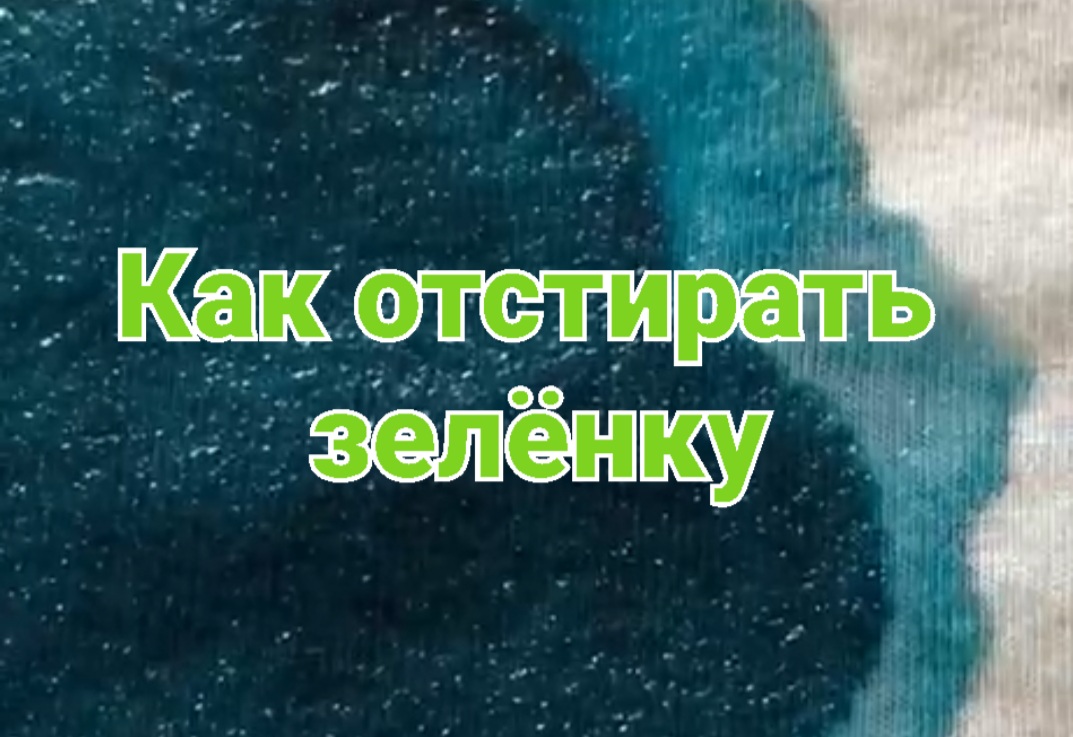 Как отстирать зелёнку